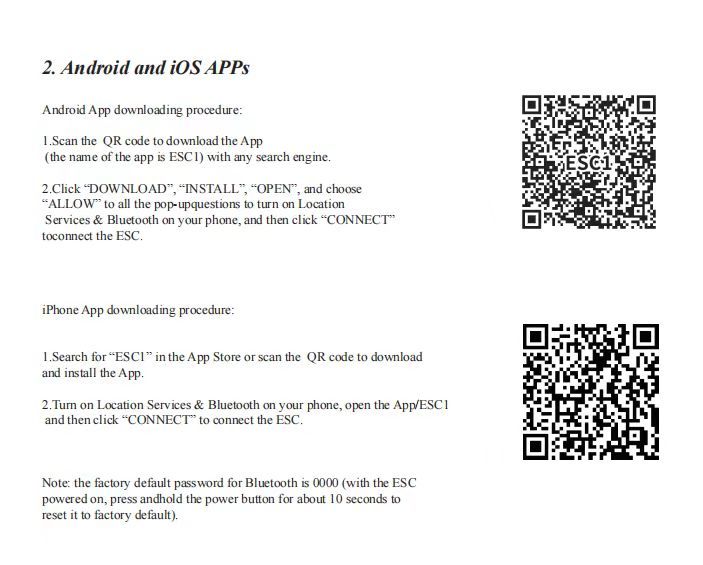 2. Android and iOS APPs

Android App downloading procedure:

1.Scan the QR code to download the App (the name of the app is ESC1) with any search engine.

2.Click "DOWNLOAD", "INSTALL", "OPEN", and choose "ALLOW" to all the pop-upquestions to turn on Location Services & Bluetooth on your phone, and then click "CONNECT" toconnect the ESC.

ESC1

iPhone App downloading procedure:

1.Search for "ESC1" in the App Store or scan the QR code to download and install the App.

2.Turn on Location Services & Bluetooth on your phone, open the App/ESC1 and then click "CONNECT" to connect the ESC.

Note: the factory default password for Bluetooth is 0000 (with the ESC powered on, press andhold the power button for about 10 seconds to reset it to factory default).